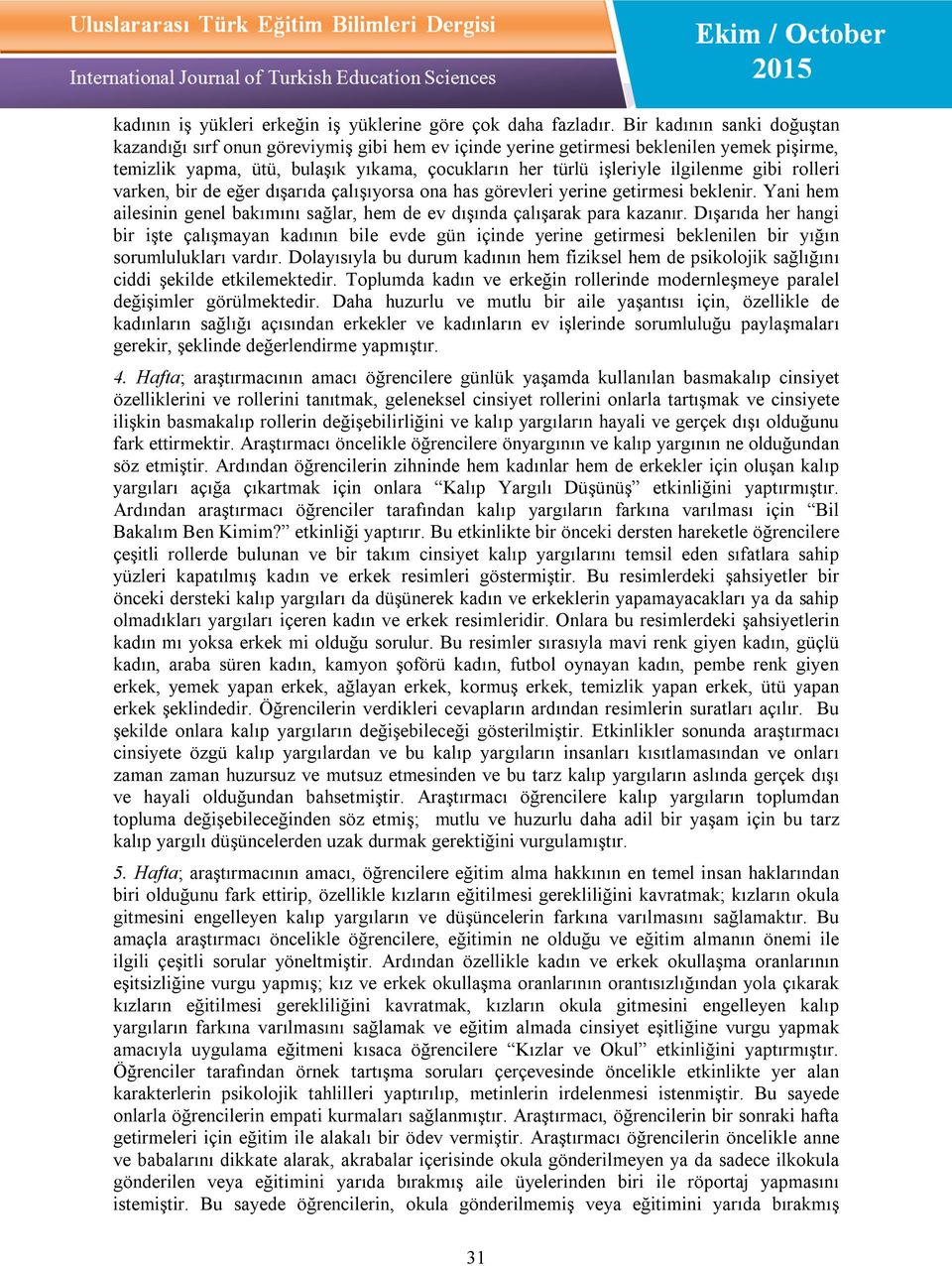 Uluslararası Türk Eğitim Bilimleri Dergisi
International Journal of Turkish Education Sciences

Ekim / October
2015

kadının iş yükleri erkeğin iş yüklerine göre çok daha fazladır. Bir kadının sanki doğuştan kazandığı sırf onun göreviymiş gibi hem ev içinde yerine getirmesi beklenilen yemek pişirme, temizlik yapma, ütü, bulaşık yıkama, çocukların her türlü işleriyle ilgilenme gibi rolleri varken, bir de eğer dışarıda çalışıyorsa ona has görevleri yerine getirmesi beklenir. Yani hem ailesinin genel bakımını sağlar, hem de ev dışında çalışarak para kazanır. Dışarıda her hangi bir işte çalışmayan kadının bile evde gün içinde yerine getirmesi beklenilen bir yığın sorumlulukları vardır. Dolayısıyla bu durum kadının hem fiziksel hem de psikolojik sağlığını ciddi şekilde etkilemektedir. Toplumda kadın ve erkeğin rollerinde modernleşmeye paralel değişimler görülmektedir. Daha huzurlu ve mutlu bir aile yaşantısı için, özellikle de kadınların sağlığı açısından erkekler ve kadınların ev işlerinde sorumluluğu paylaşmaları gerekir, şeklinde değerlendirme yapmıştır.

4. Hafta; araştırmacının amacı öğrencilere günlük yaşamda kullanılan basmakalıp cinsiyet özelliklerini ve rollerini tanıtmak, geleneksel cinsiyet rollerini onlarla tartışmak ve cinsiyete ilişkin basmakalıp rollerin değişebilirliğini ve kalıp yargıların hayali ve gerçek dışı olduğunu fark ettirmektir. Araştırmacı öncelikle öğrencilere önyargının ve kalıp yargının ne olduğundan söz etmiştir. Ardından öğrencilerin zihninde hem kadınlar hem de erkekler için oluşan kalıp yargıları açığa çıkartmak için onlara “Kalıp Yargılı Düşünüş” etkinliğini yaptırmıştır. Ardından araştırmacı öğrenciler tarafından kalıp yargıların farkına varılması için “Bil Bakalım Ben Kimim?” etkinliği yaptırır. Bu etkinlikte bir önceki dersten hareketle öğrencilere çeşitli rollerde bulunan ve bir takım cinsiyet kalıp yargılarını temsil eden sıfatlara sahip yüzleri kapatılmış kadın ve erkek resimleri göstermiştir. Bu resimlerdeki şahsiyetler bir önceki dersteki kalıp yargıları da düşünerek kadın ve erkeklerin yapamayacakları ya da sahip olmadıkları yargıları içeren kadın ve erkek resimleridir. Onlara bu resimlerdeki şahsiyetlerin kadın mı yoksa erkek mi olduğu sorulur. Bu resimler sırasıyla mavi renk giyen kadın, güçlü kadın, araba süren kadın, kamyon şoförü kadın, futbol oynayan kadın, pembe renk giyen erkek, yemek yapan erkek, ağlayan erkek, kormuş erkek, temizlik yapan erkek, ütü yapan erkek şeklindedir. Öğrencilerin verdikleri cevapların ardından resimlerin suratları açılır. Bu şekilde onlara kalıp yargıların değişebileceği gösterilmiştir. Etkinlikler sonunda araştırmacı cinsiyete özgü kalıp yargılardan ve bu kalıp yargıların insanları kısıtlamasından ve onları zaman zaman huzursuz ve mutsuz etmesinden ve bu tarz kalıp yargıların aslında gerçek dışı ve hayali olduğundan bahsetmiştir. Araştırmacı öğrencilere kalıp yargıların toplumdan topluma değişebileceğinden söz etmiş; mutlu ve huzurlu daha adil bir yaşam için bu tarz kalıp yargılı düşüncelerden uzak durmak gerektiğini vurgulamıştır.

5. Hafta; araştırmacının amacı, öğrencilere eğitim alma hakkının en temel insan haklarından biri olduğunu fark ettirip, özellikle kızların eğitilmesi gerekliliğini kavratmak; kızların okula gitmesini engelleyen kalıp yargıların ve düşüncelerin farkına varılmasını sağlamaktır. Bu amaçla araştırmacı öncelikle öğrencilere, eğitimin ne olduğu ve eğitim almanın önemi ile ilgili çeşitli sorular yöneltmiştir. Ardından özellikle kadın ve erkek okullaşma oranlarının eşitsizliğine vurgu yapmış; kız ve erkek okullaşma oranlarının orantısızlığından yola çıkarak kızların eğitilmesi gerekliliğini kavratmak, kızların okula gitmesini engelleyen kalıp yargıların farkına varılmasını sağlamak ve eğitim almada cinsiyet eşitliğine vurgu yapmak amacıyla uygulama eğitmeni kısaca öğrencilere “Kızlar ve Okul” etkinliğini yaptırmıştır. Öğrenciler tarafından örnek tartışma soruları çerçevesinde öncelikle etkinlikte yer alan karakterlerin psikolojik tahlilleri yaptırılıp, metinlerin irdelenmesi istenmiştir. Bu sayede onlarla öğrencilerin empati kurmaları sağlanmıştır. Araştırmacı, öğrencilerin bir sonraki hafta getirmeleri için eğitim ile alakalı bir ödev vermiştir. Araştırmacı öğrencilerin öncelikle anne ve babalarını dikkate alarak, akrabalar içerisinde okula gönderilmeyen ya da sadece ilkokula gönderilen veya eğitimini yarıda bırakmış aile üyelerinden biri ile röportaj yapmasını istemiştir. Bu sayede öğrencilerin, okula gönderilmemiş veya eğitimini yarıda bırakmış

31